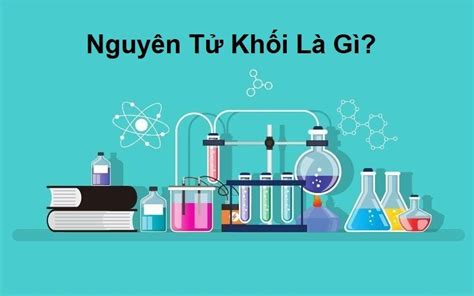 Nguyên Tử Khối Là Gì?